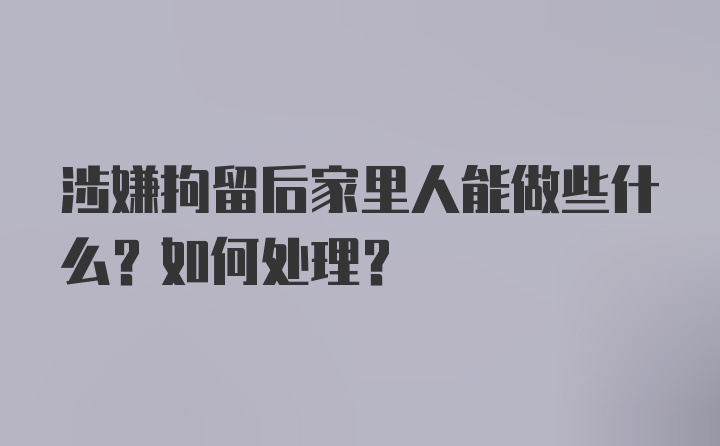 涉嫌拘留后家里人能做些什么？如何处理？